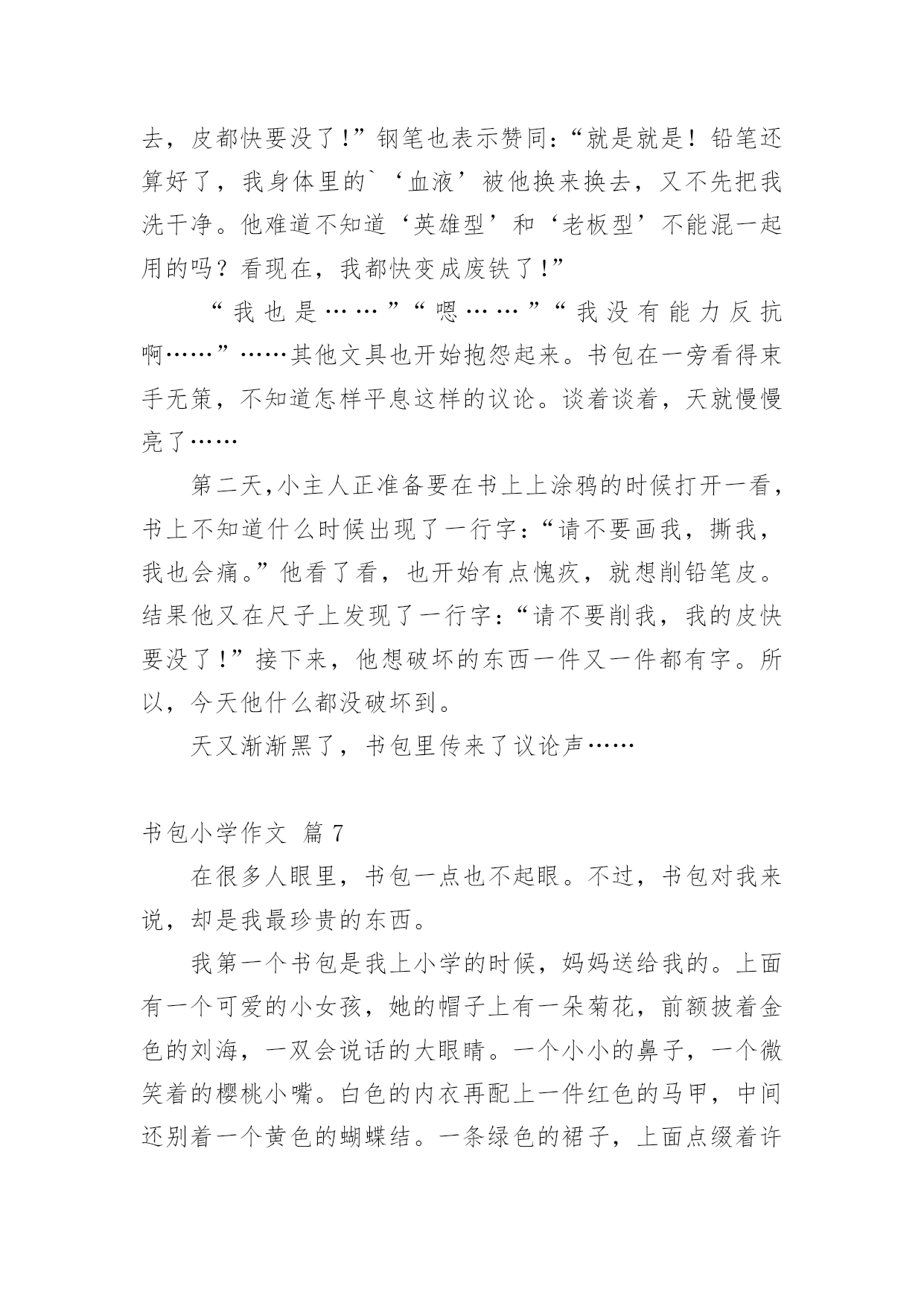 去，皮都快要没了！”钢笔也表示赞同：“就是就是！铅笔还算好了，我身体里的`‘血液’被他换来换去，又不先把我洗干净。他难道不知道‘英雄型’和‘老板型’不能混一起用的吗？看现在，我都快变成废铁了！”

“我也是……”“嗯……”“我没有能力反抗啊……”……其他文具也开始抱怨起来。书包在一旁看得束手无策，不知道怎样平息这样的议论。谈着谈着，天就慢慢亮了……

第二天，小主人正准备要在书上上涂鸦的时候打开一看，书上不知道什么时候出现了一行字：“请不要画我，撕我，我也会痛。”他看了看，也开始有点愧疚，就想削铅笔皮。结果他又在尺子上发现了一行字：“请不要削我，我的皮快要没了！”接下来，他想破坏的东西一件又一件都有字。所以，今天他什么都没破坏到。

天又渐渐黑了，书包里传来了议论声……

书包小学作文 篇7

在很多人眼里，书包一点也不起眼。不过，书包对我来说，却是我最珍贵的东西。

我第一个书包是我上小学的时候，妈妈送给我的。上面有一个可爱的小女孩，她的帽子上有一朵菊花，前额披着金色的刘海，一双会说话的大眼睛。一个小小的鼻子，一个微笑着的樱桃小嘴。白色的内衣再配上一件红色的马甲，中间还别着一个黄色的蝴蝶结。一条绿色的裙子，上面点缀着许